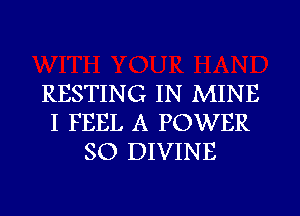 WITH YOUR HAND
RESTING IN MINE
I FEEL A POWER
SO DIVINE